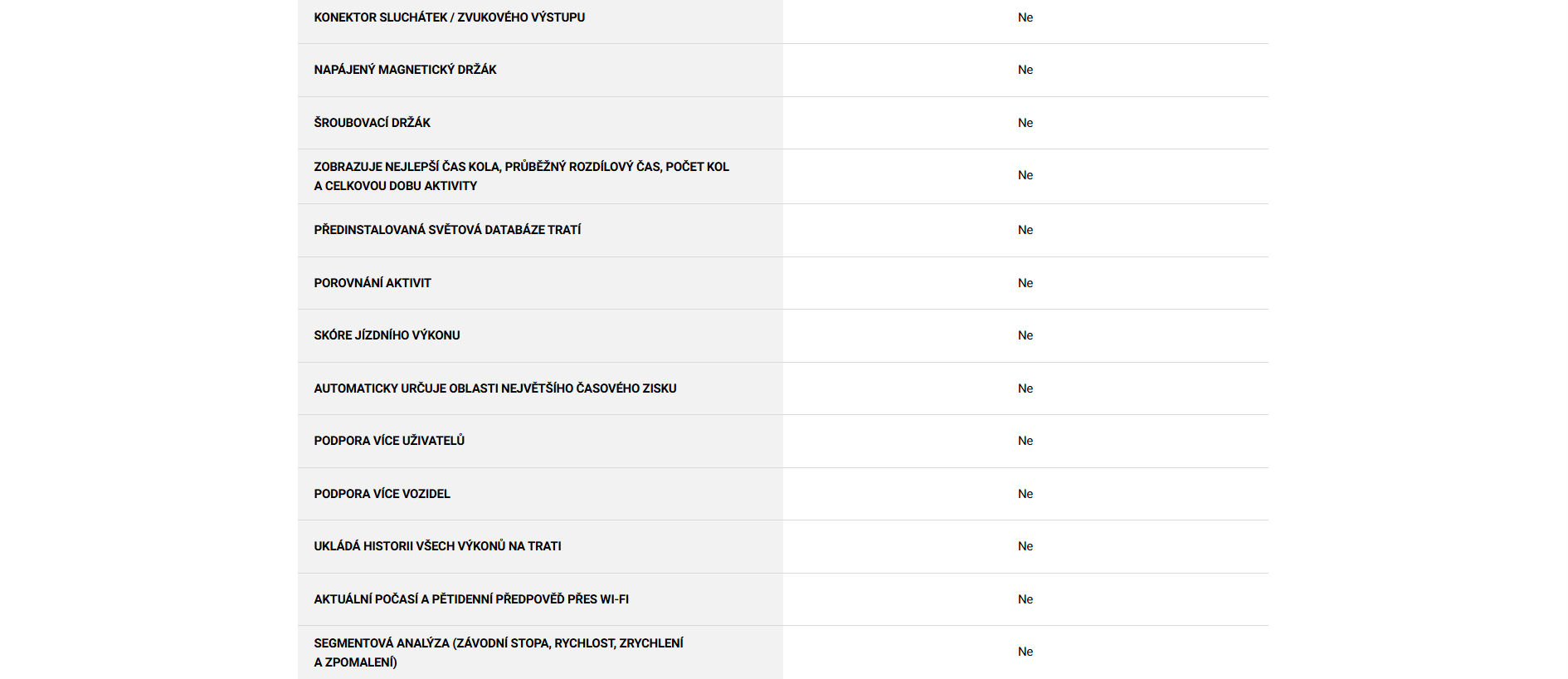 | KONEKTOR SLUCHÁTEK / ZVUKOVÉHO VÝSTUPU | Ne |
|---|---|
| NAPÁJENÝ MAGNETICKÝ DRŽÁK | Ne |
| ŠROUBOVACÍ DRŽÁK | Ne |
| ZOBRAZUJE NEJLEPŠÍ ČAS KOLA, PRŮBĚŽNÝ ROZDÍLOVÝ ČAS, POČET KOL A CELKOVOU DOBU AKTIVITY | Ne |
| PŘEDINSTALOVANÁ SVĚTOVÁ DATABÁZE TRATÍ | Ne |
| POROVNÁNÍ AKTIVIT | Ne |
| SKÓRE JÍZDNÍHO VÝKONU | Ne |
| AUTOMATICKY URČUJE OBLASTI NEJVĚTŠÍHO ČASOVÉHO ZISKU | Ne |
| PODPORA VÍCE UŽIVATELŮ | Ne |
| PODPORA VÍCE VOZIDEL | Ne |
| UKLÁDÁ HISTORII VŠECH VÝKONŮ NA TRATI | Ne |
| AKTUÁLNÍ POČASÍ A PĚTIDENNÍ PŘEDPOVĚĎ PŘES WI-FI | Ne |
| SEGMENTOVÁ ANALÝZA (ZÁVODNÍ STOPA, RYCHLOST, ZRYCHLENÍ A ZPOMALENÍ) | Ne |